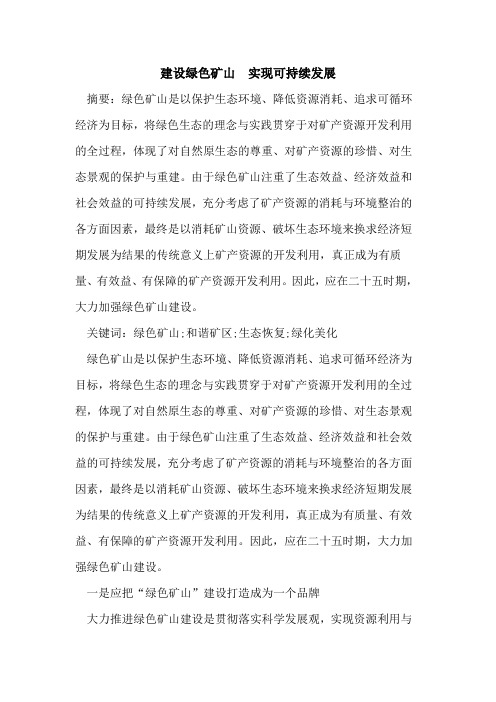 建设绿色矿山　实现可持续发展

摘要：绿色矿山是以保护生态环境、降低资源消耗、追求可循环经济为目标，将绿色生态的理念与实践贯穿于对矿产资源开发利用的全过程，体现了对自然原生态的尊重、对矿产资源的珍惜、对生态景观的保护与重建。由于绿色矿山注重了生态效益、经济效益和社会效益的可持续发展，充分考虑了矿产资源的消耗与环境整治的各方面因素，最终是以消耗矿山资源、破坏生态环境来换求经济短期发展为结果的传统意义上矿产资源的开发利用，真正成为有质量、有效益、有保障的矿产资源开发利用。因此，应在二十五时期，大力加强绿色矿山建设。

关键词：绿色矿山;和谐矿区;生态恢复;绿化美化

绿色矿山是以保护生态环境、降低资源消耗、追求可循环经济为目标，将绿色生态的理念与实践贯穿于对矿产资源开发利用的全过程，体现了对自然原生态的尊重、对矿产资源的珍惜、对生态景观的保护与重建。由于绿色矿山注重了生态效益、经济效益和社会效益的可持续发展，充分考虑了矿产资源的消耗与环境整治的各方面因素，最终是以消耗矿山资源、破坏生态环境来换求经济短期发展为结果的传统意义上矿产资源的开发利用，真正成为有质量、有效益、有保障的矿产资源开发利用。因此，应在二十五时期，大力加强绿色矿山建设。

一是应把“绿色矿山”建设打造成为一个品牌

大力推进绿色矿山建设是贯彻落实科学发展观，实现资源利用与